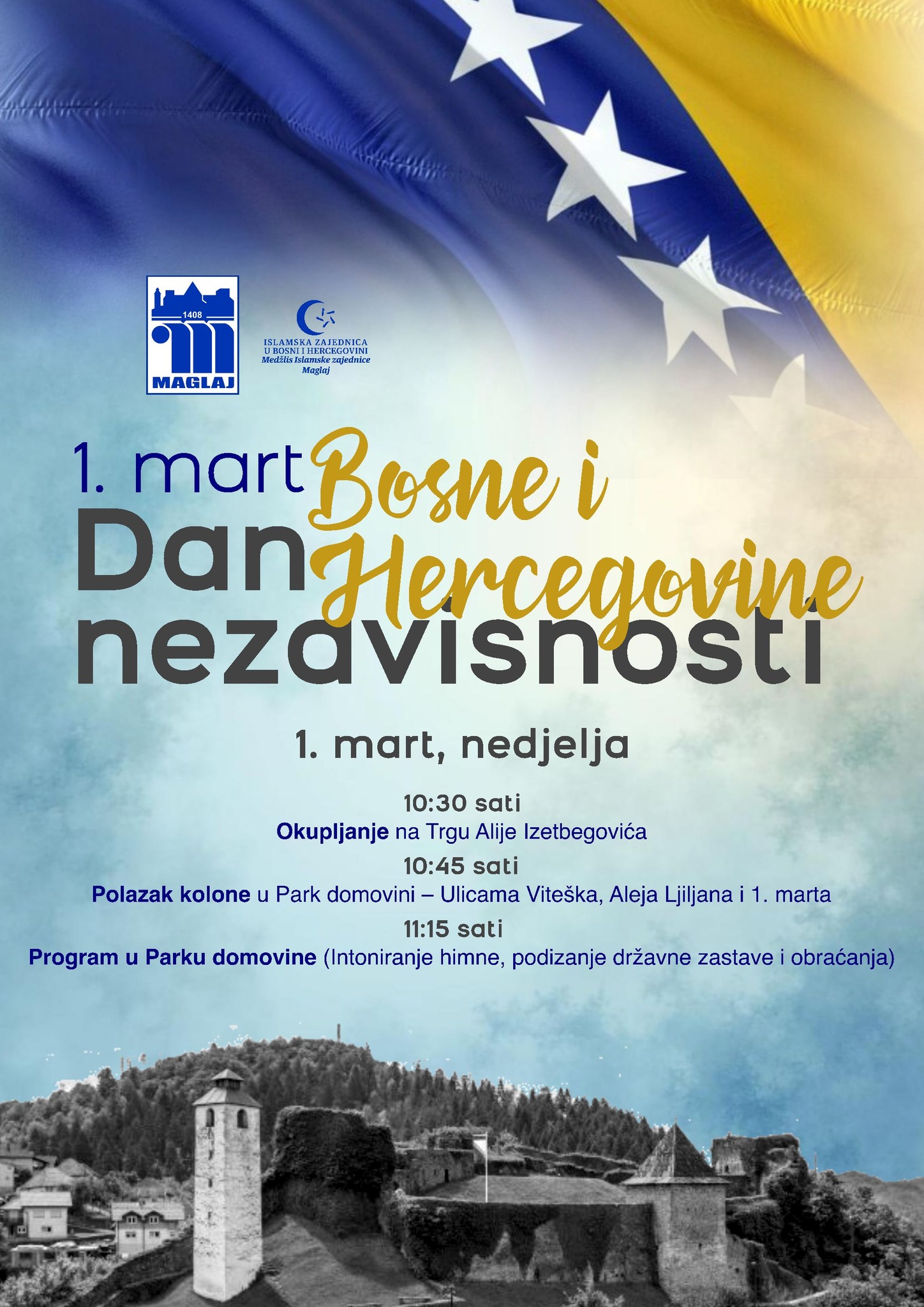 1408
MAGLAJ

ISLAMSKA ZAJEDNICA
U BOSNI I HERCEGOVINI
Medžlis Islamske zajednice
Maglaj

1. mart
Dan
nezavisnosti
Bosne i
Hercegovine

1. mart, nedjelja

10:30 sati
Okupljanje na Trgu Alije Izetbegovića

10:45 sati
Polazak kolone u Park domovini – Ulicama Viteška, Aleja Ljiljana i 1. marta

11:15 sati
Program u Parku domovine (Intoniranje himne, podizanje državne zastave i obraćanja)